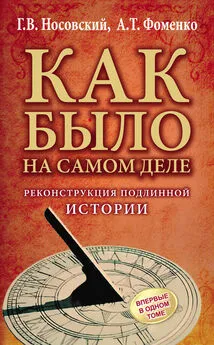 Г.В. Носовский, А.Т. Фоменко

КАК БЫЛО НА САМОМ ДЕЛЕ

РЕКОНСТРУКЦИЯ ПОДЛИННОЙ ИСТОРИИ

ВПЕРВЫЕ В ОДНОМ ТОМЕ